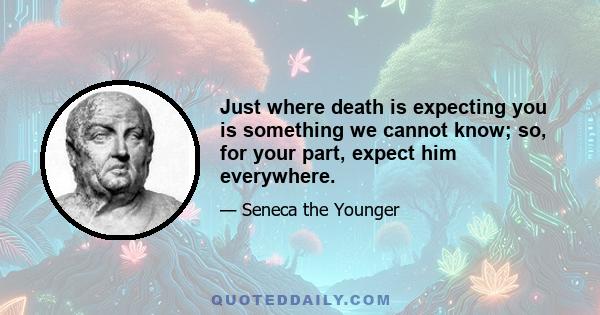 Just where death is expecting you is something we cannot know; so, for your part, expect him everywhere.

— Seneca the Younger

QUOTEDDAILY.COM